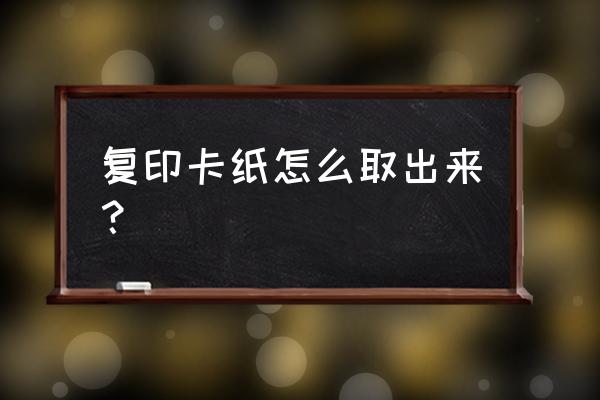 复印卡纸怎么取出来？